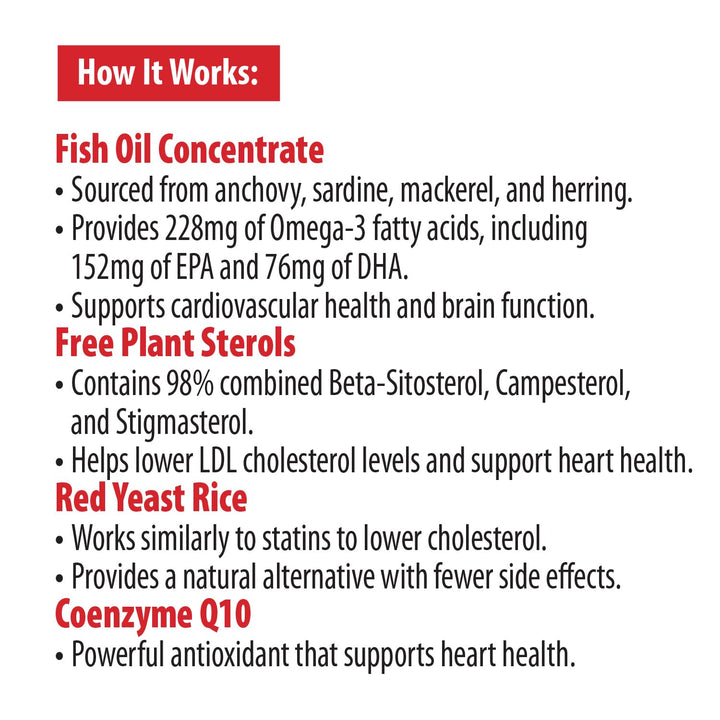 How It Works:

Fish Oil Concentrate
• Sourced from anchovy, sardine, mackerel, and herring.
• Provides 228mg of Omega-3 fatty acids, including 152mg of EPA and 76mg of DHA.
• Supports cardiovascular health and brain function.

Free Plant Sterols
• Contains 98% combined Beta-Sitosterol, Campesterol, and Stigmasterol.
• Helps lower LDL cholesterol levels and support heart health.

Red Yeast Rice
• Works similarly to statins to lower cholesterol.
• Provides a natural alternative with fewer side effects.

Coenzyme Q10
• Powerful antioxidant that supports heart health.